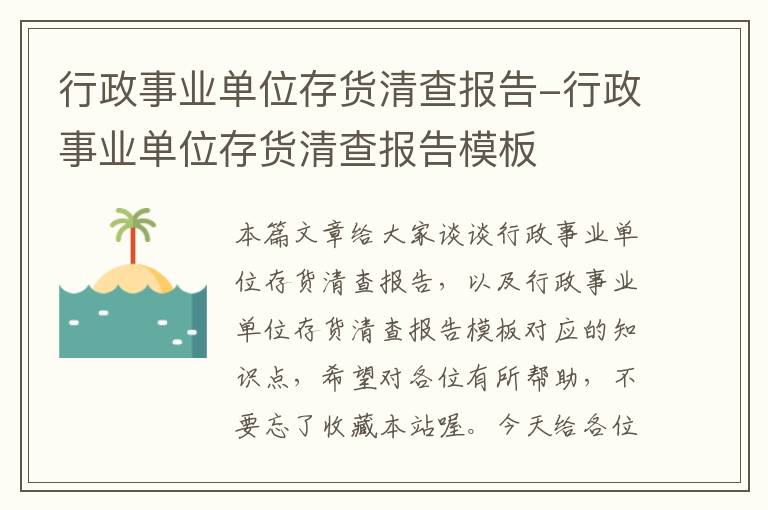 行政事业单位存货清查报告-行政事业单位存货清查报告模板

本篇文章给大家谈谈行政事业单位存货清查报告，以及行政事业单位存货清查报告模板对应的知识点，希望对各位有所帮助，不要忘了收藏本站喔。今天给各位